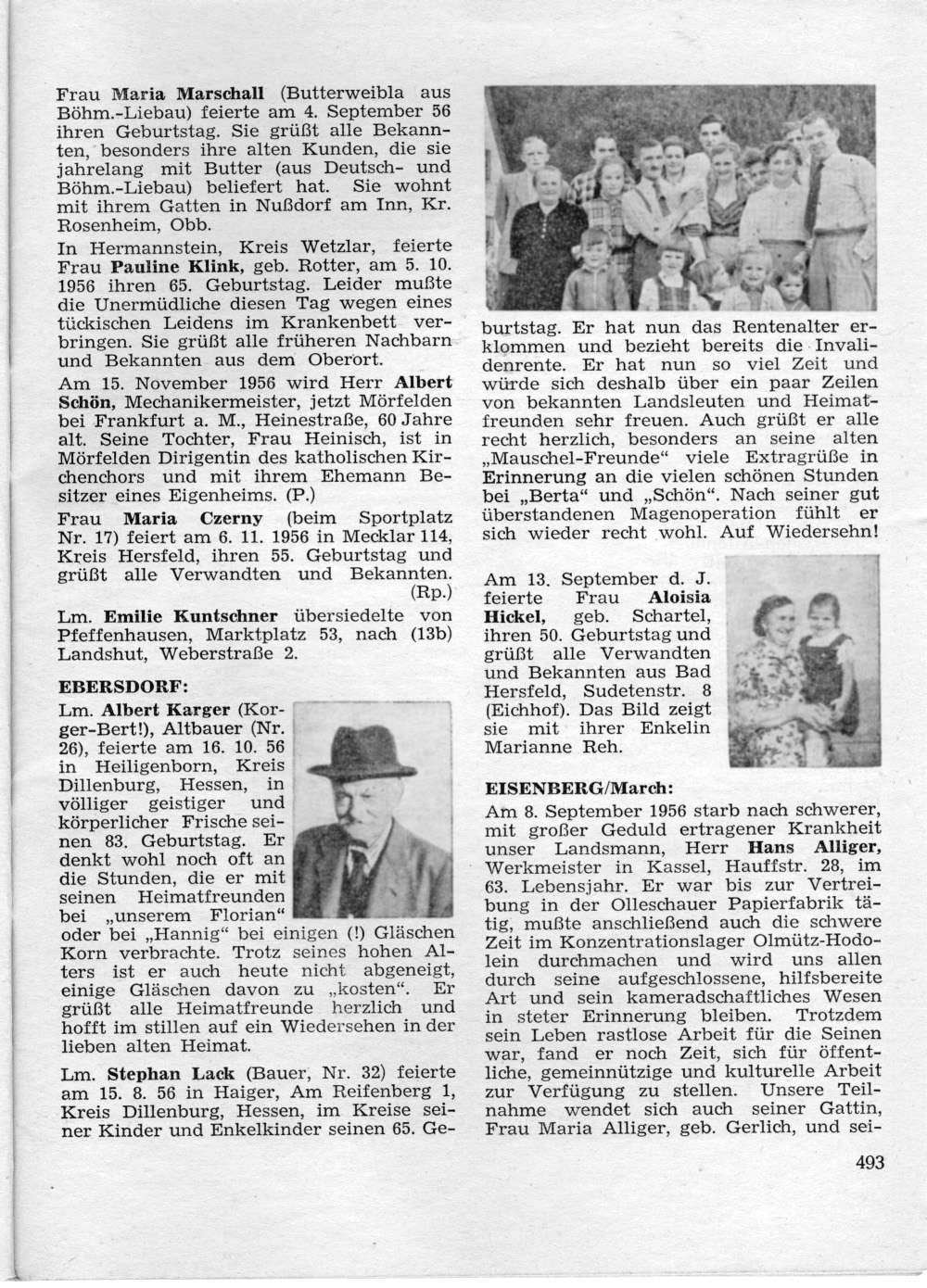 Frau Maria Marschall (Butterweibla aus Böhm.-Liebau) feierte am 4. September 56 ihren Geburtstag. Sie grüßt alle Bekannten, besonders ihre alten Kunden, die sie jahrelang mit Butter (aus Deutsch- und Böhm.-Liebau) beliefert hat. Sie wohnt mit ihrem Gatten in Nußdorf am Inn, Kr. Rosenheim, Obb.

In Hermannstein, Kreis Wetzlar, feierte Frau Pauline Klink, geb. Rotter, am 5. 10. 1956 ihren 65. Geburtstag. Leider mußte die Unermüdliche diesen Tag wegen eines tückischen Leidens im Krankenbett verbringen. Sie grüßt alle früheren Nachbarn und Bekannten aus dem Oberort.

Am 15. November 1956 wird Herr Albert Schön, Mechanikermeister, jetzt Mörfelden bei Frankfurt a. M., Heinestraße, 60 Jahre alt. Seine Tochter, Frau Heinisch, ist in Mörfelden Dirigentin des katholischen Kirchenchors und mit ihrem Ehemann Besitzer eines Eigenheims. (P.)

Frau Maria Czerny (beim Sportplatz Nr. 17) feiert am 6. 11. 1956 in Mecklar 114, Kreis Hersfeld, ihren 55. Geburtstag und grüßt alle Verwandten und Bekannten. (Rp.)

Lm. Emilie Kuntschner übersiedelte von Pfeffenhausen, Marktplatz 53, nach (13b) Landshut, Weberstraße 2.

EBERSDORF:

Lm. Albert Karger (Korger-Bert!), Altbauer (Nr. 26), feierte am 16. 10. 56 in Heiligenborn, Kreis Dillenburg, Hessen, in völliger geistiger und körperlicher Frische seinen 83. Geburtstag. Er denkt wohl noch oft an die Stunden, die er mit seinen Heimatfreunden bei „unserem Florian“ oder bei „Hannig“ bei einigen (!) Gläschen Korn verbrachte. Trotz seines hohen Alters ist er auch heute nicht abgeneigt, einige Gläschen davon zu „kosten“. Er grüßt alle Heimatfreunde herzlich und hofft im stillen auf ein Wiedersehen in der lieben alten Heimat.

Lm. Stephan Lack (Bauer, Nr. 32) feierte am 15. 8. 56 in Haiger, Am Reifenberg 1, Kreis Dillenburg, Hessen, im Kreise seiner Kinder und Enkelkinder seinen 65. Geburtstag. Er hat nun das Rentenalter erklommen und bezieht bereits die Invalidenrente. Er hat nun so viel Zeit und würde sich deshalb über ein paar Zeilen von bekannten Landsleuten und Heimatfreunden sehr freuen. Auch grüßt er alle recht herzlich, besonders an seine alten „Mauschel-Freunde“ viele Extragrüße in Erinnerung an die vielen schönen Stunden bei „Berta“ und „Schön“. Nach seiner gut überstandenen Magenoperation fühlt er sich wieder recht wohl. Auf Wiedersehn!

Am 13. September d. J. feierte Frau Aloisia Hickel, geb. Schartel, ihren 50. Geburtstag und grüßt alle Verwandten und Bekannten aus Bad Hersfeld, Sudetenstr. 8 (Eichhof). Das Bild zeigt sie mit ihrer Enkelin Marianne Reh.

EISENBERG/March:

Am 8. September 1956 starb nach schwerer, mit großer Geduld ertragener Krankheit unser Landsmann, Herr Hans Alliger, Werkmeister in Kassel, Hauffstr. 28, im 63. Lebensjahr. Er war bis zur Vertreibung in der Olleschauer Papierfabrik tätig, mußte anschließend auch die schwere Zeit im Konzentrationslager Olmütz-Hodolein durchmachen und wird uns allen durch seine aufgeschlossene, hilfsbereite Art und sein kameradschaftliches Wesen in steter Erinnerung bleiben. Trotzdem sein Leben rastlose Arbeit für die Seinen war, fand er noch Zeit, sich für öffentliche, gemeinnützige und kulturelle Arbeit zur Verfügung zu stellen. Unsere Teilnahme wendet sich auch seiner Gattin, Frau Maria Alliger, geb. Gerlich, und sei-

493